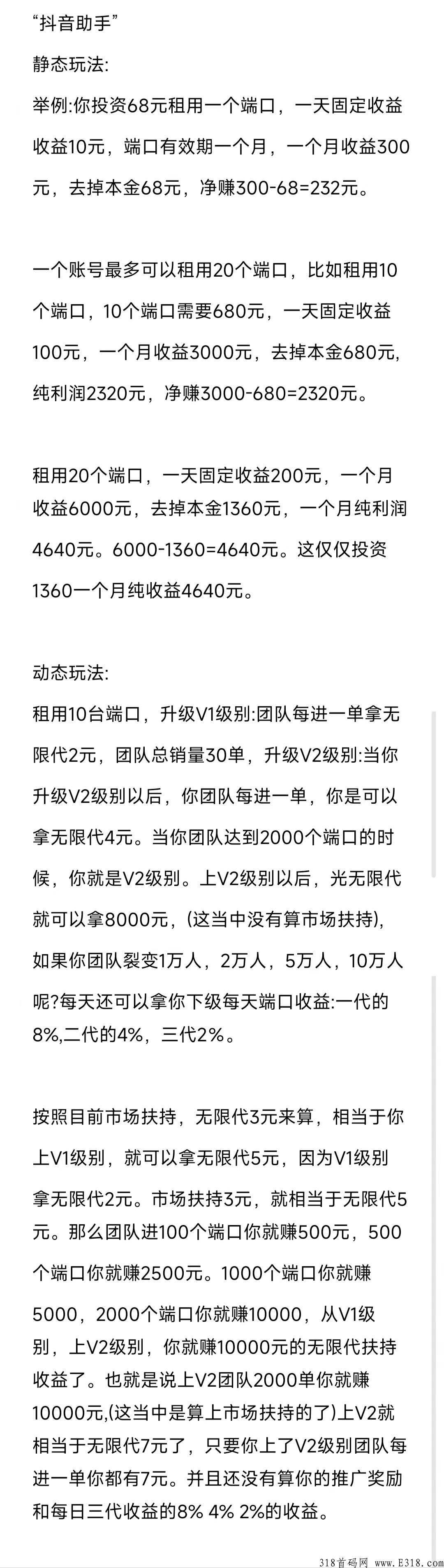 “抖音助手”

静态玩法:

举例:你投资68元租用一个端口，一天固定收益收益10元，端口有效期一个月，一个月收益300元，去掉本金68元，净赚300-68=232元。

一个账号最多可以租用20个端口，比如租用10个端口，10个端口需要680元，一天固定收益100元，一个月收益3000元，去掉本金680元，纯利润2320元，净赚3000-680=2320元。

租用20个端口，一天固定收益200元，一个月收益6000元，去掉本金1360元，一个月纯利润4640元。6000-1360=4640元。这仅仅投资1360一个月纯收益4640元。

动态玩法:

租用10台端口，升级V1级别:团队每进一单拿无限代2元，团队总销量30单，升级V2级别:当你升级V2级别以后，你团队每进一单，你是可以拿无限代4元。当你团队达到2000个端口的时候，你就是V2级别。上V2级别以后，光无限代就可以拿8000元，(这当中没有算市场扶持)，如果你团队裂变1万人，2万人，5万人，10万人呢?每天还可以拿你下级每天端口收益:一代的8%,二代的4%，三代2%。

按照目前市场扶持，无限代3元来算，相当于你上V1级别，就可以拿无限代5元，因为V1级别拿无限代2元。市场扶持3元，就相当于无限代5元。那么团队进100个端口你就赚500元，500个端口你就赚2500元。1000个端口你就赚5000，2000个端口你就赚10000，从V1级别，上V2级别，你就赚10000元的无限代扶持收益了。也就是说上V2团队2000单你就赚10000元,(这当中是算上市场扶持的了)上V2就相当于无限代7元了，只要你上了V2级别团队每进一单你都有7元。并且还没有算你的推广奖励和每日三代收益的8% 4% 2%的收益。

318首码网 www.E318.com